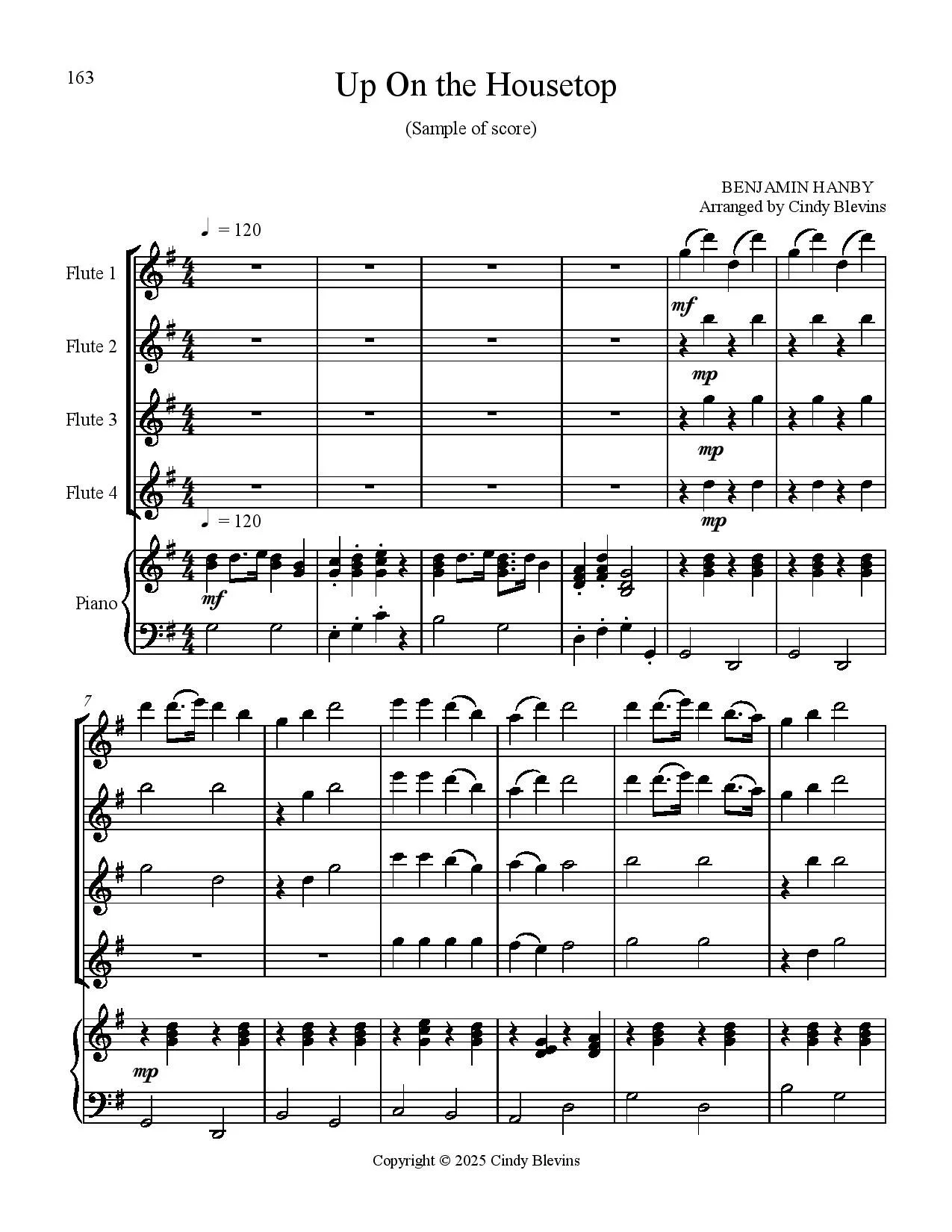 163

Up On the Housetop

(Sample of score)

BENJAMIN HANBY
Arranged by Cindy Blevins

♩ = 120

Flute 1

mf

Flute 2

mp

Flute 3

mp

Flute 4

mp

♩ = 120

Piano

mf

7

mp

Copyright © 2025 Cindy Blevins